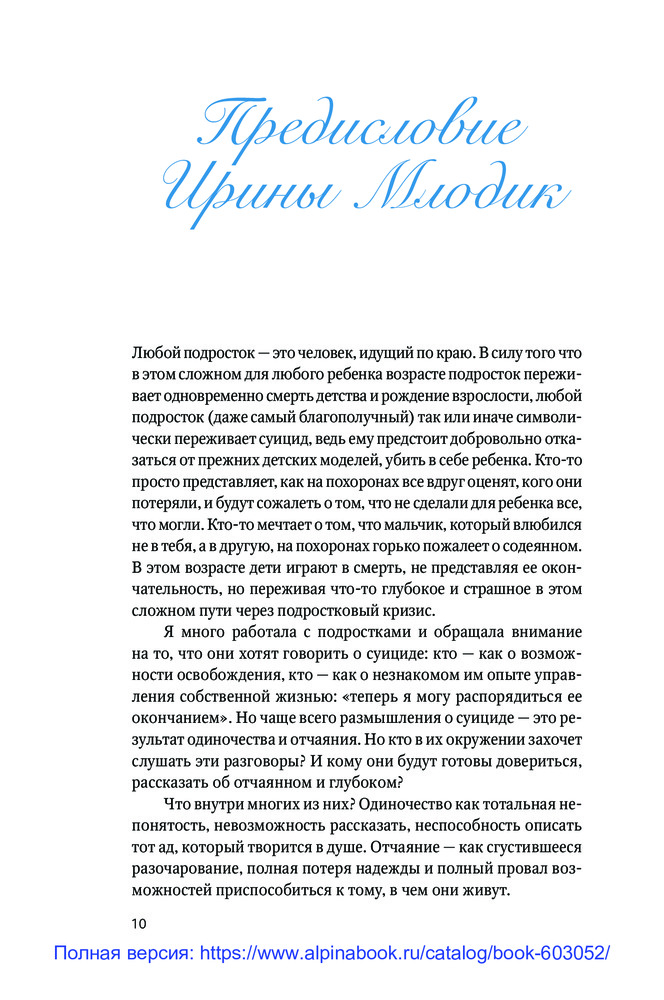 Предисловие Ирины Млодик

Любой подросток — это человек, идущий по краю. В силу того что в этом сложном для любого ребенка возрасте подросток переживает одновременно смерть детства и рождение взрослости, любой подросток (даже самый благополучный) так или иначе символически переживает суицид, ведь ему предстоит добровольно отказаться от прежних детских моделей, убить в себе ребенка. Кто-то просто представляет, как на похоронах все вдруг оценят, кого они потеряли, и будут сожалеть о том, что не сделали для ребенка все, что могли. Кто-то мечтает о том, что мальчик, который влюбился не в тебя, а в другую, на похоронах горько пожалеет о содеянном. В этом возрасте дети играют в смерть, не представляя ее окончательность, но переживая что-то глубокое и страшное в этом сложном пути через подростковый кризис.

Я много работала с подростками и обращала внимание на то, что они хотят говорить о суициде: кто — как о возможности освобождения, кто — как о незнакомом им опыте управления собственной жизнью: «теперь я могу распорядиться ее окончанием». Но чаще всего размышления о суициде — это результат одиночества и отчаяния. Но кто в их окружении захочет слушать эти разговоры? И кому они будут готовы довериться, рассказать об отчаянном и глубоком?

Что внутри многих из них? Одиночество как тотальная непонятость, невозможность рассказать, неспособность описать тот ад, который творится в душе. Отчаяние — как сгустившееся разочарование, полная потеря надежды и полный провал возможностей приспособиться к тому, в чем они живут.

10

Полная версия: https://www.alpinabook.ru/catalog/book-603052/